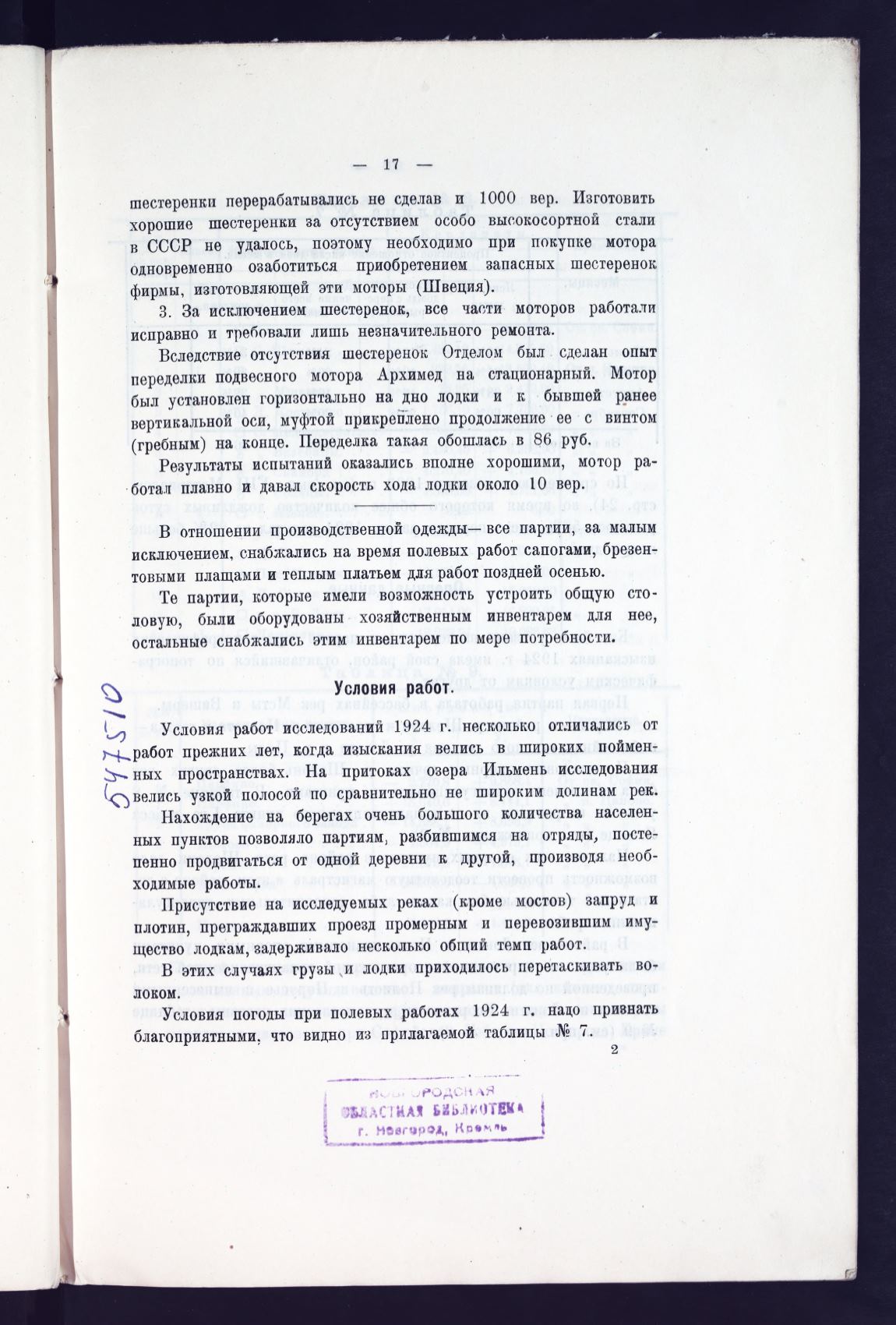 — 17 —

шестеренки перерабатывались не сделав и 1000 вер. Изготовить хорошие шестеренки за отсутствием особо высокосортной стали в СССР не удалось, поэтому необходимо при покупке мотора одновременно озаботиться приобретением запасных шестеренок фирмы, изготовляющей эти моторы (Швеция).

3. За исключением шестеренок, все части моторов работали исправно и требовали лишь незначительного ремонта.

Вследствие отсутствия шестеренок Отделом был сделан опыт переделки подвесного мотора Архимед на стационарный. Мотор был установлен горизонтально на дно лодки и к бывшей ранее вертикальной оси, муфтой прикреплено продолжение ее с винтом (гребным) на конце. Переделка такая обошлась в 86 руб.

Результаты испытаний оказались вполне хорошими, мотор работал плавно и давал скорость хода лодки около 10 вер.

В отношении производственной одежды— все партии, за малым исключением, снабжались на время полевых работ сапогами, брезентовыми плащами и теплым платьем для работ поздней осенью.

Те партии, которые имели возможность устроить общую столовую, были оборудованы хозяйственным инвентарем для нее, остальные снабжались этим инвентарем по мере потребности.

Условия работ.

Условия работ исследований 1924 г. несколько отличались от работ прежних лет, когда изыскания велись в широких пойменных пространствах. На притоках озера Ильмень исследования велись узкой полосой по сравнительно не широким долинам рек. Нахождение на берегах очень большого количества населенных пунктов позволяло партиям, разбившимся на отряды, постепенно продвигаться от одной деревни к другой, производя необходимые работы.

Присутствие на исследуемых реках (кроме мостов) запруд и плотин, преграждавших проезд промерным и перевозившим имущество лодкам, задерживало несколько общий темп работ.

В этих случаях грузы и лодки приходилось перетаскивать волоком.

Условия погоды при полевых работах 1924 г. надо признать благоприятными, что видно из прилагаемой таблицы № 7.

2

547510

НОВГОРОДСКАЯ
ОБЛАСТНАЯ БИБЛИОТЕКА
г. Новгород, Кремль